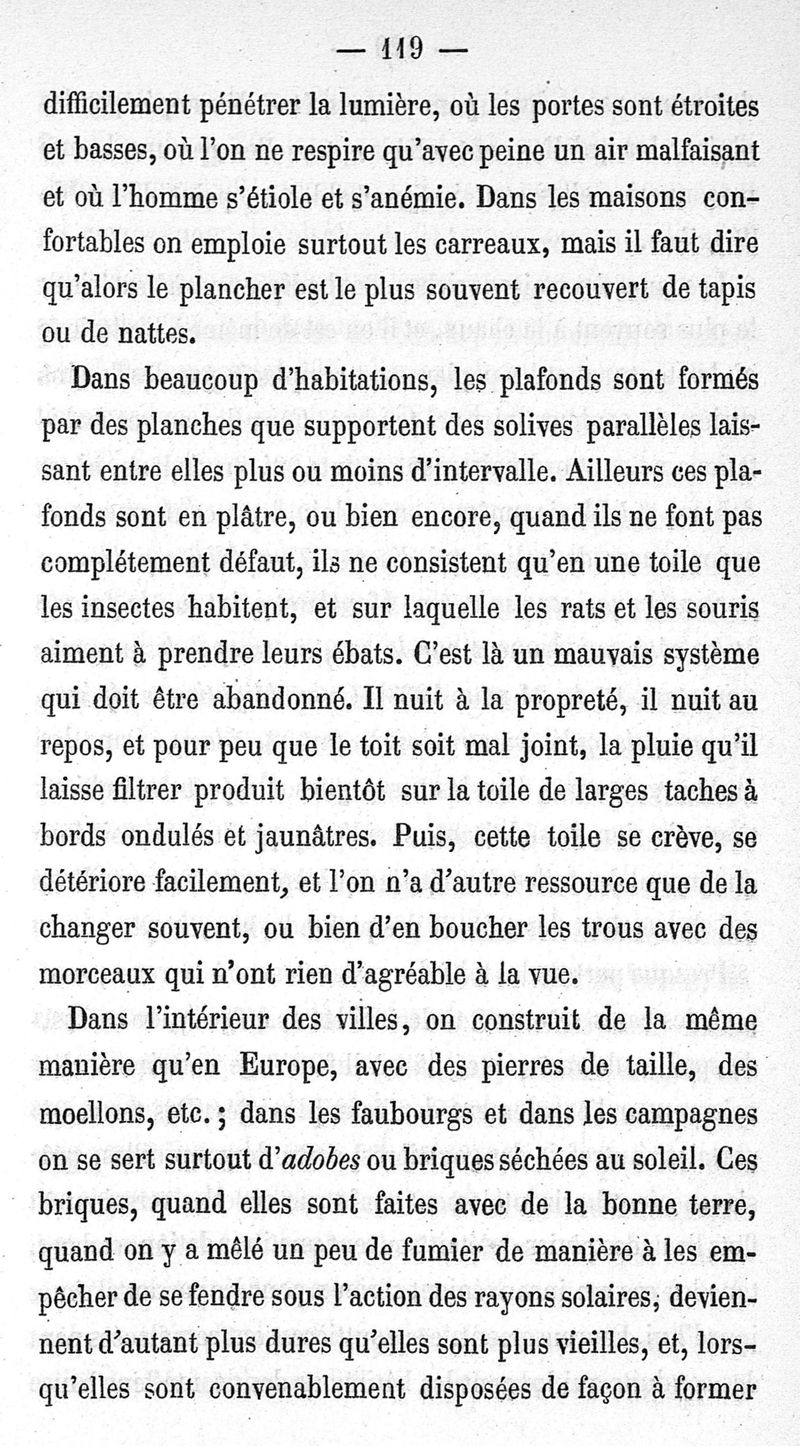 — 119 —

difficilement pénétrer la lumière, où les portes sont étroites et basses, où l'on ne respire qu'avec peine un air malfaisant et où l'homme s'étiole et s'anémie. Dans les maisons confortables on emploie surtout les carreaux, mais il faut dire qu'alors le plancher est le plus souvent recouvert de tapis ou de nattes.

Dans beaucoup d'habitations, les plafonds sont formés par des planches que supportent des solives parallèles laissant entre elles plus ou moins d'intervalle. Ailleurs ces plafonds sont en plâtre, ou bien encore, quand ils ne font pas complétement défaut, ils ne consistent qu'en une toile que les insectes habitent, et sur laquelle les rats et les souris aiment à prendre leurs ébats. C'est là un mauvais système qui doit être abandonné. Il nuit à la propreté, il nuit au repos, et pour peu que le toit soit mal joint, la pluie qu'il laisse filtrer produit bientôt sur la toile de larges taches à bords ondulés et jaunâtres. Puis, cette toile se crève, se détériore facilement, et l'on n'a d'autre ressource que de la changer souvent, ou bien d'en boucher les trous avec des morceaux qui n'ont rien d'agréable à la vue.

Dans l'intérieur des villes, on construit de la même manière qu'en Europe, avec des pierres de taille, des moellons, etc.; dans les faubourgs et dans les campagnes on se sert surtout d'adobes ou briques séchées au soleil. Ces briques, quand elles sont faites avec de la bonne terre, quand on y a mêlé un peu de fumier de manière à les empêcher de se fendre sous l'action des rayons solaires, deviennent d'autant plus dures qu'elles sont plus vieilles, et, lorsqu'elles sont convenablement disposées de façon à former